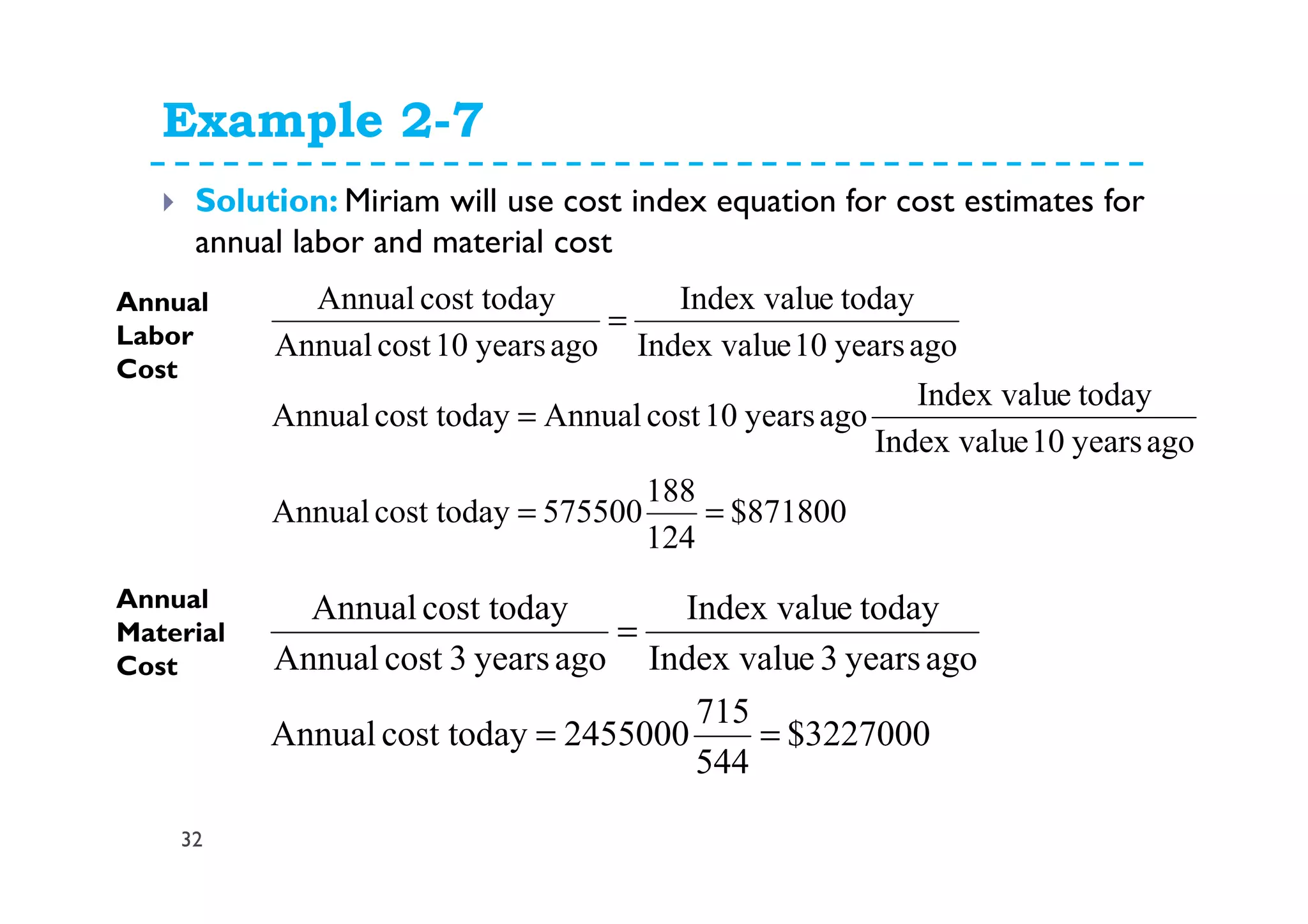 Example 2-7

Solution: Miriam will use cost index equation for cost estimates for annual labor and material cost

Annual Labor Cost

$\frac{\text{Annual cost today}}{\text{Annual cost 10 years ago}} = \frac{\text{Index value today}}{\text{Index value 10 years ago}}$

$\text{Annual cost today} = \text{Annual cost 10 years ago} \frac{\text{Index value today}}{\text{Index value 10 years ago}}$

$\text{Annual cost today} = 575500 \frac{188}{124} = \$871800$

Annual Material Cost

$\frac{\text{Annual cost today}}{\text{Annual cost 3 years ago}} = \frac{\text{Index value today}}{\text{Index value 3 years ago}}$

$\text{Annual cost today} = 2455000 \frac{715}{544} = \$3227000$

32